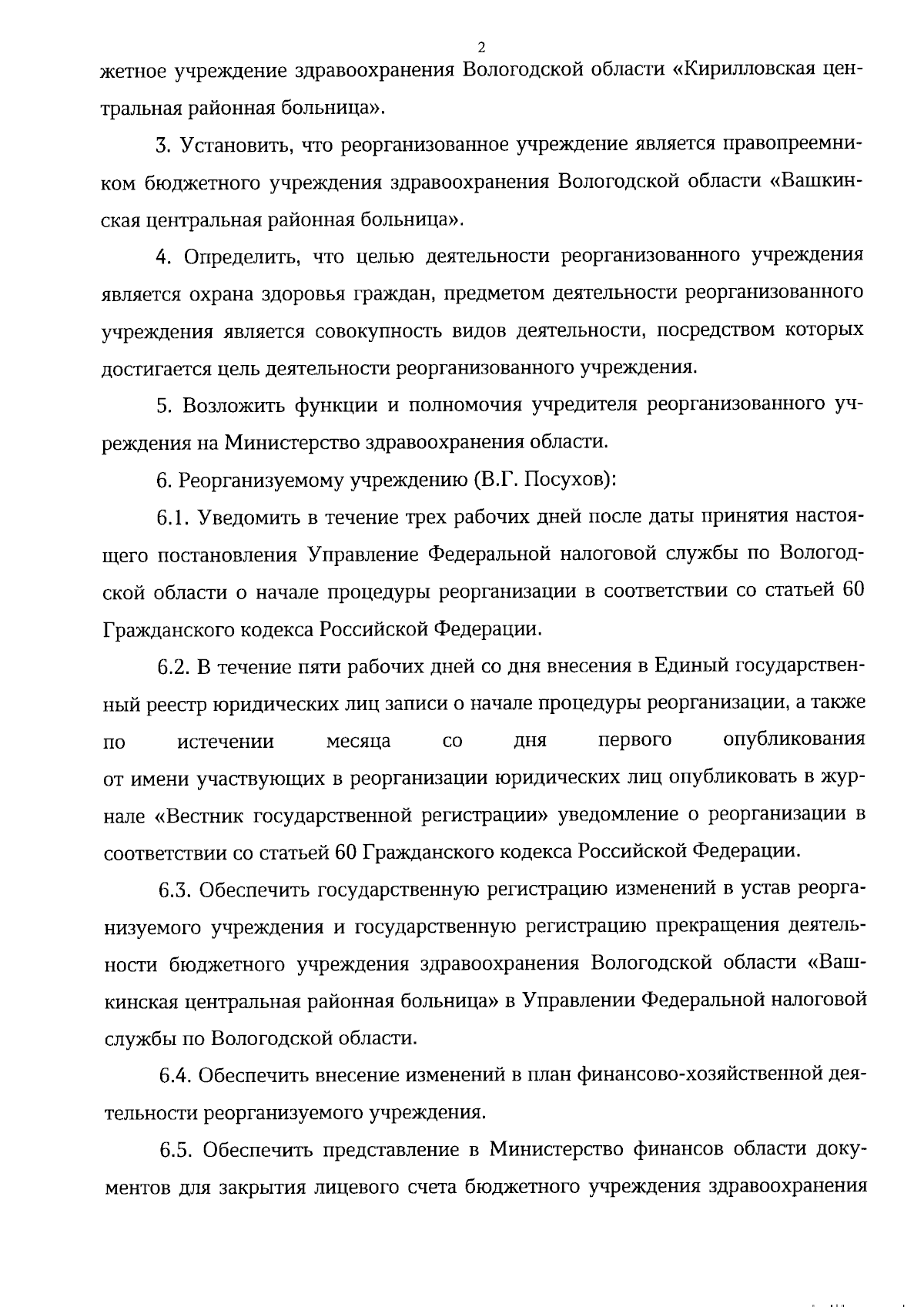 2

жетное учреждение здравоохранения Вологодской области «Кирилловская центральная районная больница».

3. Установить, что реорганизованное учреждение является правопреемником бюджетного учреждения здравоохранения Вологодской области «Вашкинская центральная районная больница».

4. Определить, что целью деятельности реорганизованного учреждения является охрана здоровья граждан, предметом деятельности реорганизованного учреждения является совокупность видов деятельности, посредством которых достигается цель деятельности реорганизованного учреждения.

5. Возложить функции и полномочия учредителя реорганизованного учреждения на Министерство здравоохранения области.

6. Реорганизуемому учреждению (В.Г. Посухов):

6.1. Уведомить в течение трех рабочих дней после даты принятия настоящего постановления Управление Федеральной налоговой службы по Вологодской области о начале процедуры реорганизации в соответствии со статьей 60 Гражданского кодекса Российской Федерации.

6.2. В течение пяти рабочих дней со дня внесения в Единый государственный реестр юридических лиц записи о начале процедуры реорганизации, а также по истечении месяца со дня первого опубликования от имени участвующих в реорганизации юридических лиц опубликовать в журнале «Вестник государственной регистрации» уведомление о реорганизации в соответствии со статьей 60 Гражданского кодекса Российской Федерации.

6.3. Обеспечить государственную регистрацию изменений в устав реорганизуемого учреждения и государственную регистрацию прекращения деятельности бюджетного учреждения здравоохранения Вологодской области «Вашкинская центральная районная больница» в Управлении Федеральной налоговой службы по Вологодской области.

6.4. Обеспечить внесение изменений в план финансово-хозяйственной деятельности реорганизуемого учреждения.

6.5. Обеспечить представление в Министерство финансов области документов для закрытия лицевого счета бюджетного учреждения здравоохранения